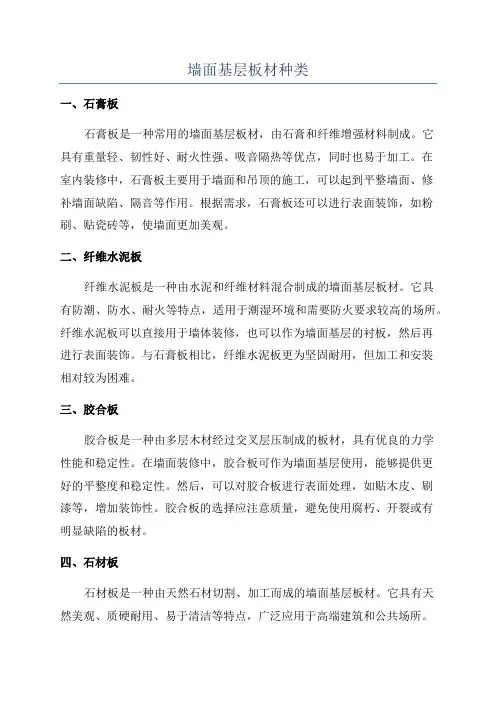 墙面基层板材种类

一、石膏板

石膏板是一种常用的墙面基层板材，由石膏和纤维增强材料制成。它具有重量轻、韧性好、耐火性强、吸音隔热等优点，同时也易于加工。在室内装修中，石膏板主要用于墙面和吊顶的施工，可以起到平整墙面、修补墙面缺陷、隔音等作用。根据需求，石膏板还可以进行表面装饰，如粉刷、贴瓷砖等，使墙面更加美观。

二、纤维水泥板

纤维水泥板是一种由水泥和纤维材料混合制成的墙面基层板材。它具有防潮、防水、耐火等特点，适用于潮湿环境和需要防火要求较高的场所。纤维水泥板可以直接用于墙体装修，也可以作为墙面基层的衬板，然后再进行表面装饰。与石膏板相比，纤维水泥板更为坚固耐用，但加工和安装相对较为困难。

三、胶合板

胶合板是一种由多层木材经过交叉层压制成的板材，具有优良的力学性能和稳定性。在墙面装修中，胶合板可作为墙面基层使用，能够提供更好的平整度和稳定性。然后，可以对胶合板进行表面处理，如贴木皮、刷漆等，增加装饰性。胶合板的选择应注意质量，避免使用腐朽、开裂或有明显缺陷的板材。

四、石材板

石材板是一种由天然石材切割、加工而成的墙面基层板材。它具有天然美观、质硬耐用、易于清洁等特点，广泛应用于高端建筑和公共场所。